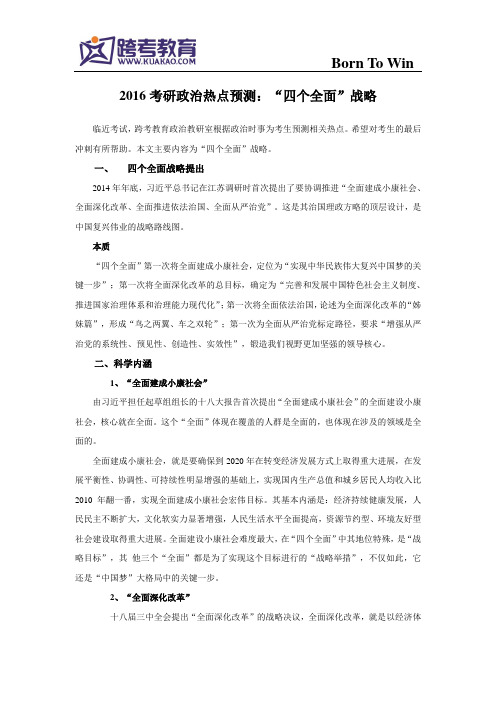 跨考教育
WWW.KUAKAO.COM

Born To Win

2016 考研政治热点预测：“四个全面”战略

临近考试，跨考教育政治教研室根据政治时事为考生预测相关热点。希望对考生的最后冲刺有所帮助。本文主要内容为“四个全面”战略。

一、　四个全面战略提出

2014 年年底，习近平总书记在江苏调研时首次提出了要协调推进“全面建成小康社会、全面深化改革、全面推进依法治国、全面从严治党”。这是其治国理政方略的顶层设计，是中国复兴伟业的战略路线图。

本质

“四个全面”第一次将全面建成小康社会，定位为“实现中华民族伟大复兴中国梦的关键一步”；第一次将全面深化改革的总目标，确定为“完善和发展中国特色社会主义制度、推进国家治理体系和治理能力现代化”；第一次将全面依法治国，论述为全面深化改革的“姊妹篇”，形成“鸟之两翼、车之双轮”；第一次为全面从严治党标定路径，要求“增强从严治党的系统性、预见性、创造性、实效性”，锻造我们视野更加坚强的领导核心。

二、科学内涵

1、“全面建成小康社会”

由习近平担任起草组组长的十八大报告首次提出“全面建成小康社会”的全面建设小康社会，核心就在全面。这个“全面”体现在覆盖的人群是全面的，也体现在涉及的领域是全面的。

全面建成小康社会，就是要确保到 2020 年在转变经济发展方式上取得重大进展，在发展平衡性、协调性、可持续性明显增强的基础上，实现国内生产总值和城乡居民人均收入比 2010 年翻一番，实现全面建成小康社会宏伟目标。其基本内涵是：经济持续健康发展，人民民主不断扩大，文化软实力显著增强，人民生活水平全面提高，资源节约型、环境友好型社会建设取得重大进展。全面建设小康社会难度最大，在“四个全面”中其地位特殊，是“战略目标”，其 他三个“全面”都是为了实现这个目标进行的“战略举措”，不仅如此，它还是“中国梦”大格局中的关键一步。

2、“全面深化改革”

十八届三中全会提出“全面深化改革”的战略决议，全面深化改革，就是以经济体